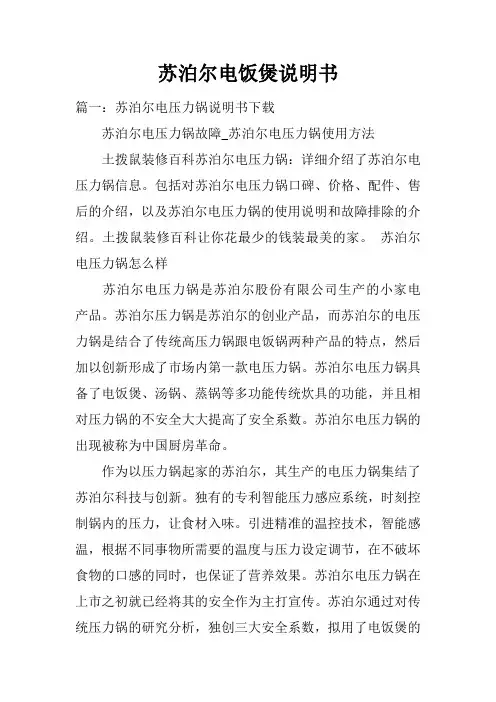 苏泊尔电饭煲说明书

篇一：苏泊尔电压力锅说明书下载

苏泊尔电压力锅故障_苏泊尔电压力锅使用方法

土拨鼠装修百科苏泊尔电压力锅：详细介绍了苏泊尔电压力锅信息。包括对苏泊尔电压力锅口碑、价格、配件、售后的介绍，以及苏泊尔电压力锅的使用说明和故障排除的介绍。土拨鼠装修百科让你花最少的钱装最美的家。 苏泊尔电压力锅怎么样

苏泊尔电压力锅是苏泊尔股份有限公司生产的小家电产品。苏泊尔压力锅是苏泊尔的创业产品，而苏泊尔的电压力锅是结合了传统高压力锅跟电饭锅两种产品的特点，然后加以创新形成了市场内第一款电压力锅。苏泊尔电压力锅具备了电饭煲、汤锅、蒸锅等多功能传统炊具的功能，并且相对压力锅的不安全大大提高了安全系数。苏泊尔电压力锅的出现被称为中国厨房革命。

作为以压力锅起家的苏泊尔，其生产的电压力锅集结了苏泊尔科技与创新。独有的专利智能压力感应系统，时刻控制锅内的压力，让食材入味。引进精准的温控技术，智能感温，根据不同事物所需要的温度与压力设定调节，在不破坏食物的口感的同时，也保证了营养效果。苏泊尔电压力锅在上市之初就已经将其的安全作为主打宣传。苏泊尔通过对传统压力锅的研究分析，独创三大安全系数，拟用了电饭煲的